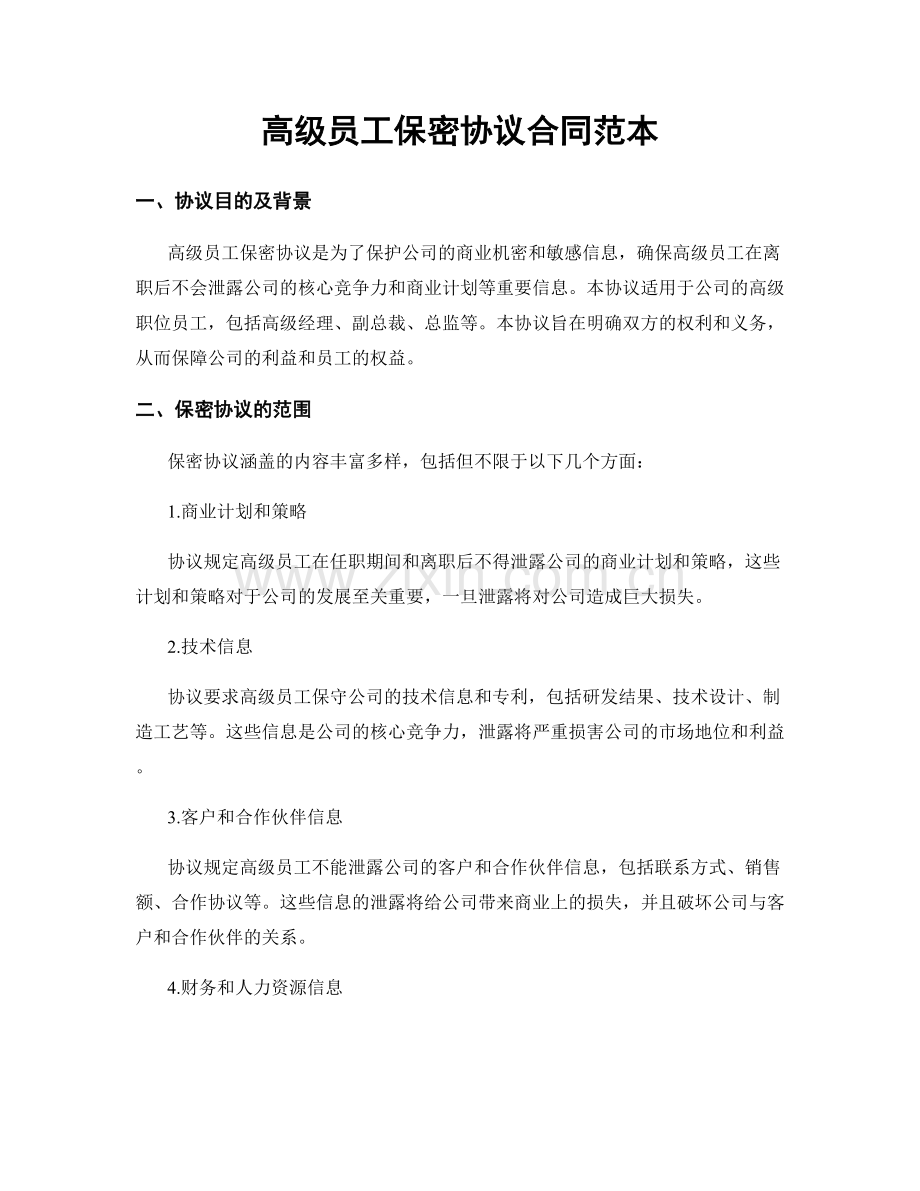 高级员工保密协议合同范本

一、协议目的及背景

高级员工保密协议是为了保护公司的商业机密和敏感信息，确保高级员工在离职后不会泄露公司的核心竞争力和商业计划等重要信息。本协议适用于公司的高级职位员工，包括高级经理、副总裁、总监等。本协议旨在明确双方的权利和义务，从而保障公司的利益和员工的权益。

二、保密协议的范围

保密协议涵盖的内容丰富多样，包括但不限于以下几个方面：

1.商业计划和策略

协议规定高级员工在任职期间和离职后不得泄露公司的商业计划和策略，这些计划和策略对于公司的发展至关重要，一旦泄露将对公司造成巨大损失。

2.技术信息

协议要求高级员工保守公司的技术信息和专利，包括研发结果、技术设计、制造工艺等。这些信息是公司的核心竞争力，泄露将严重损害公司的市场地位和利益。

3.客户和合作伙伴信息

协议规定高级员工不能泄露公司的客户和合作伙伴信息，包括联系方式、销售额、合作协议等。这些信息的泄露将给公司带来商业上的损失，并且破坏公司与客户和合作伙伴的关系。

4.财务和人力资源信息

www.zixin.com.cn